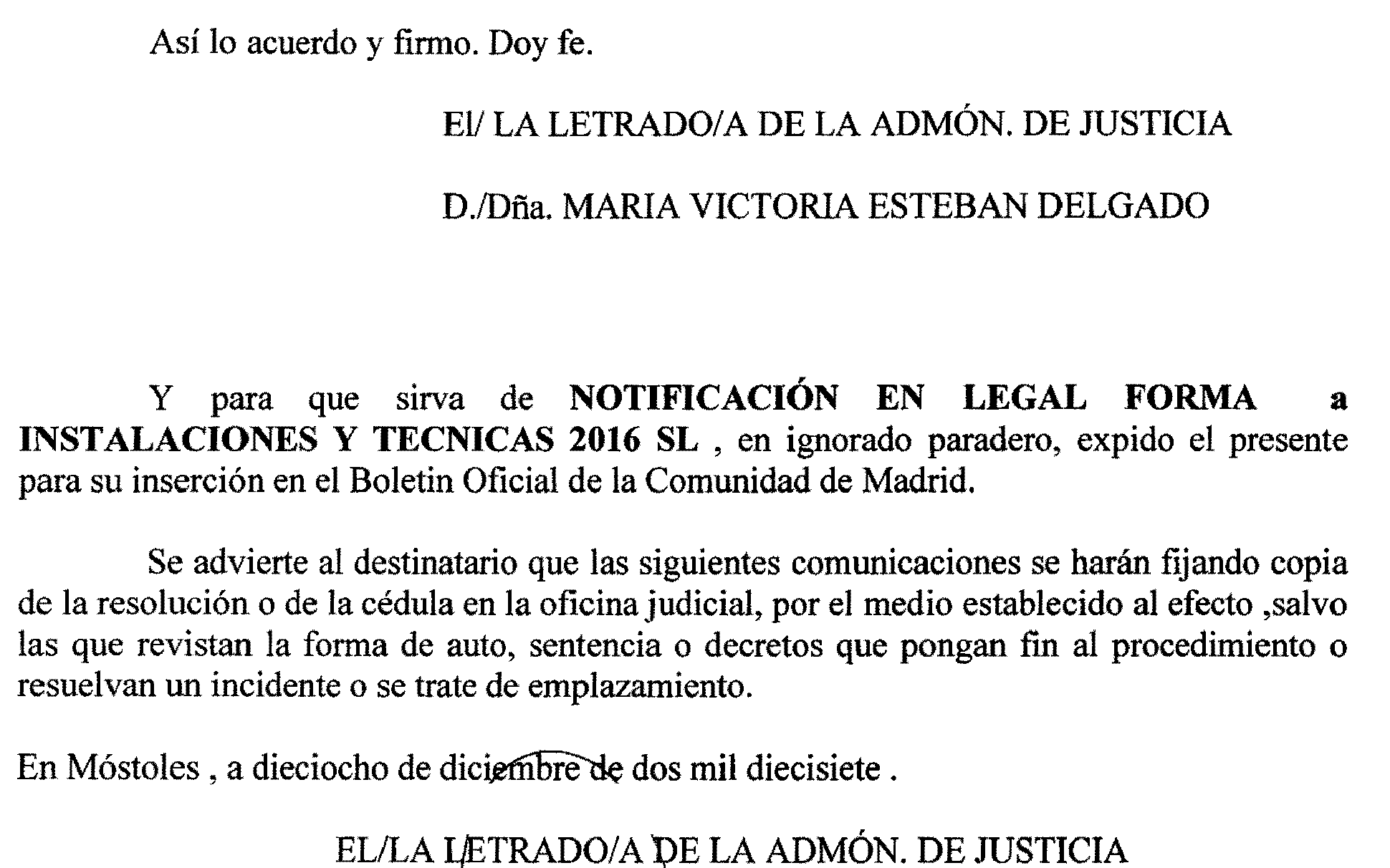 Así lo acuerdo y firmo. Doy fe.

El/ LA LETRADO/A DE LA ADMÓN. DE JUSTICIA

D./Dña. MARIA VICTORIA ESTEBAN DELGADO

Y para que sirva de NOTIFICACIÓN EN LEGAL FORMA a INSTALACIONES Y TECNICAS 2016 SL , en ignorado paradero, expido el presente para su inserción en el Boletin Oficial de la Comunidad de Madrid.

Se advierte al destinatario que las siguientes comunicaciones se harán fijando copia de la resolución o de la cédula en la oficina judicial, por el medio establecido al efecto ,salvo las que revistan la forma de auto, sentencia o decretos que pongan fin al procedimiento o resuelvan un incidente o se trate de emplazamiento.

En Móstoles , a dieciocho de diciembre de dos mil diecisiete .

EL/LA LETRADO/A DE LA ADMÓN. DE JUSTICIA